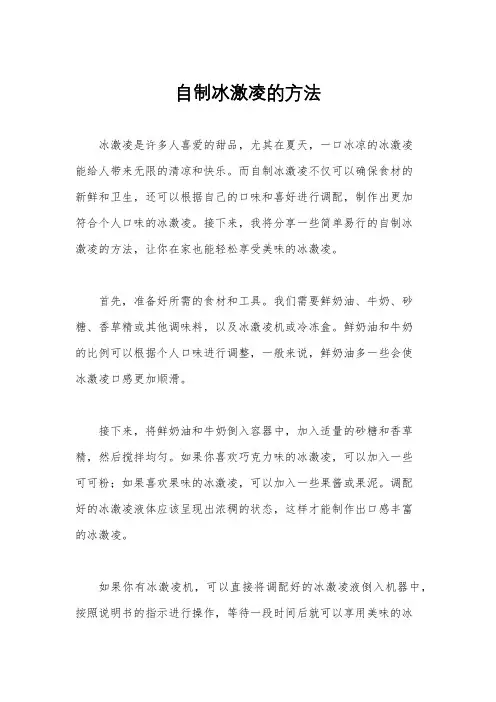 自制冰激凌的方法

冰激凌是许多人喜爱的甜品，尤其在夏天，一口冰凉的冰激凌能给人带来无限的清凉和快乐。而自制冰激凌不仅可以确保食材的新鲜和卫生，还可以根据自己的口味和喜好进行调配，制作出更加符合个人口味的冰激凌。接下来，我将分享一些简单易行的自制冰激凌的方法，让你在家也能轻松享受美味的冰激凌。

首先，准备好所需的食材和工具。我们需要鲜奶油、牛奶、砂糖、香草精或其他调味料，以及冰激凌机或冷冻盒。鲜奶油和牛奶的比例可以根据个人口味进行调整，一般来说，鲜奶油多一些会使冰激凌口感更加顺滑。

接下来，将鲜奶油和牛奶倒入容器中，加入适量的砂糖和香草精，然后搅拌均匀。如果你喜欢巧克力味的冰激凌，可以加入一些可可粉；如果喜欢果味的冰激凌，可以加入一些果酱或果泥。调配好的冰激凌液体应该呈现出浓稠的状态，这样才能制作出口感丰富的冰激凌。

如果你有冰激凌机，可以直接将调配好的冰激凌液倒入机器中，按照说明书的指示进行操作，等待一段时间后就可以享用美味的冰